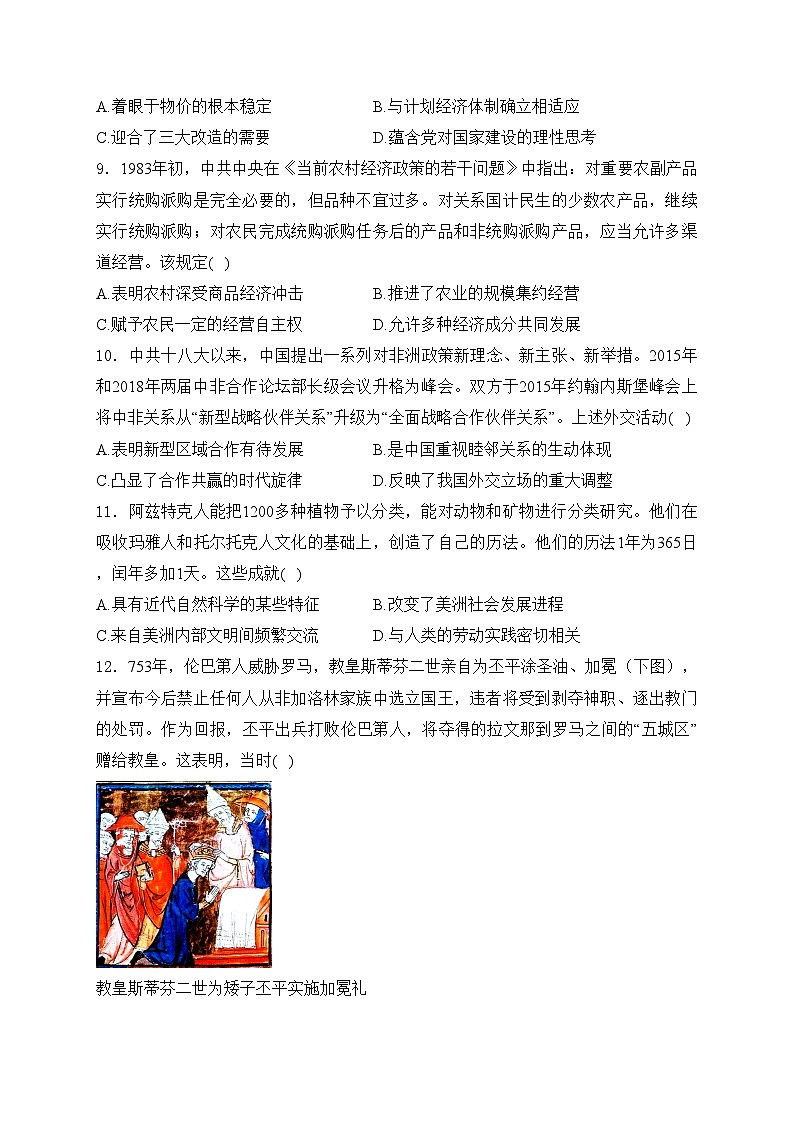 A.着眼于物价的根本稳定　　　　　　B.与计划经济体制确立相适应
C.迎合了三大改造的需要　　　　　　D.蕴含党对国家建设的理性思考

9．1983年初，中共中央在《当前农村经济政策的若干问题》中指出：对重要农副产品实行统购派购是完全必要的，但品种不宜过多。对关系国计民生的少数农产品，继续实行统购派购；对农民完成统购派购任务后的产品和非统购派购产品，应当允许多渠道经营。该规定(　)
A.表明农村深受商品经济冲击　　　　B.推进了农业的规模集约经营
C.赋予农民一定的经营自主权　　　　D.允许多种经济成分共同发展

10．中共十八大以来，中国提出一系列对非洲政策新理念、新主张、新举措。2015年和2018年两届中非合作论坛部长级会议升格为峰会。双方于2015年约翰内斯堡峰会上将中非关系从“新型战略伙伴关系”升级为“全面战略合作伙伴关系”。上述外交活动(　)
A.表明新型区域合作有待发展　　　　B.是中国重视睦邻关系的生动体现
C.凸显了合作共赢的时代旋律　　　　D.反映了我国外交立场的重大调整

11．阿兹特克人能把1200多种植物予以分类，能对动物和矿物进行分类研究。他们在吸收玛雅人和托尔托克人文化的基础上，创造了自己的历法。他们的历法1年为365日，闰年多加1天。这些成就(　)
A.具有近代自然科学的某些特征　　　B.改变了美洲社会发展进程
C.来自美洲内部文明间频繁交流　　　D.与人类的劳动实践密切相关

12．753年，伦巴第人威胁罗马，教皇斯蒂芬二世亲自为丕平涂圣油、加冕（下图），并宣布今后禁止任何人从非加洛林家族中选立国王，违者将受到剥夺神职、逐出教门的处罚。作为回报，丕平出兵打败伦巴第人，将夺得的拉文那到罗马之间的“五城区”赠给教皇。这表明，当时(　)

教皇斯蒂芬二世为矮子丕平实施加冕礼